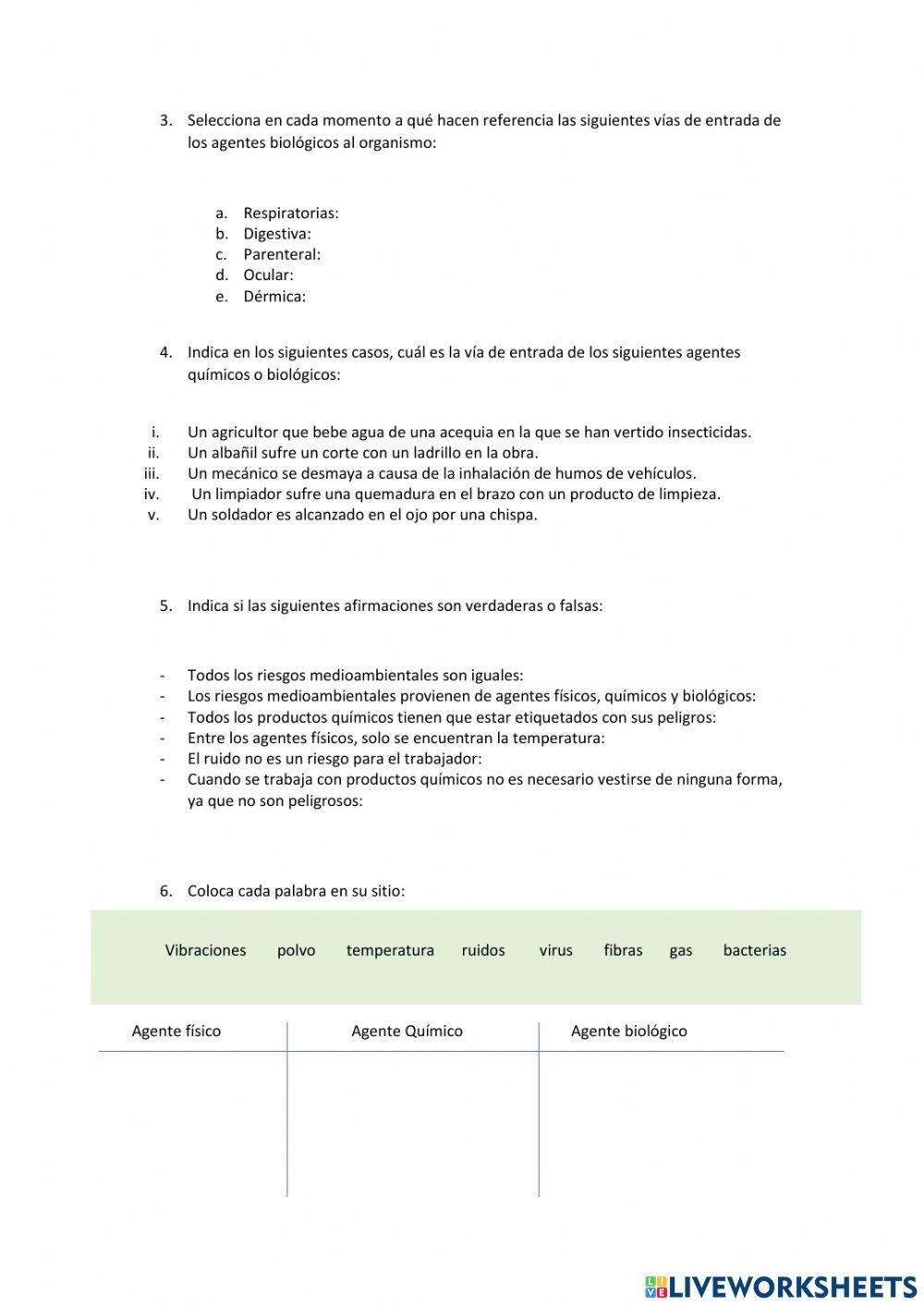 3. Selecciona en cada momento a qué hacen referencia las siguientes vías de entrada de los agentes biológicos al organismo:

a. Respiratorias:
b. Digestiva:
c. Parenteral:
d. Ocular:
e. Dérmica:

4. Indica en los siguientes casos, cuál es la vía de entrada de los siguientes agentes químicos o biológicos:

i. Un agricultor que bebe agua de una acequia en la que se han vertido insecticidas.
ii. Un albañil sufre un corte con un ladrillo en la obra.
iii. Un mecánico se desmaya a causa de la inhalación de humos de vehículos.
iv. Un limpiador sufre una quemadura en el brazo con un producto de limpieza.
v. Un soldador es alcanzado en el ojo por una chispa.

5. Indica si las siguientes afirmaciones son verdaderas o falsas:

- Todos los riesgos medioambientales son iguales:
- Los riesgos medioambientales provienen de agentes físicos, químicos y biológicos:
- Todos los productos químicos tienen que estar etiquetados con sus peligros:
- Entre los agentes físicos, solo se encuentran la temperatura:
- El ruido no es un riesgo para el trabajador:
- Cuando se trabaja con productos químicos no es necesario vestirse de ninguna forma, ya que no son peligrosos:

6. Coloca cada palabra en su sitio:

Vibraciones polvo temperatura ruidos virus fibras gas bacterias

| Agente físico | Agente Químico | Agente biológico |
|---|---|---|
| | | |

LIVEWORKSHEETS